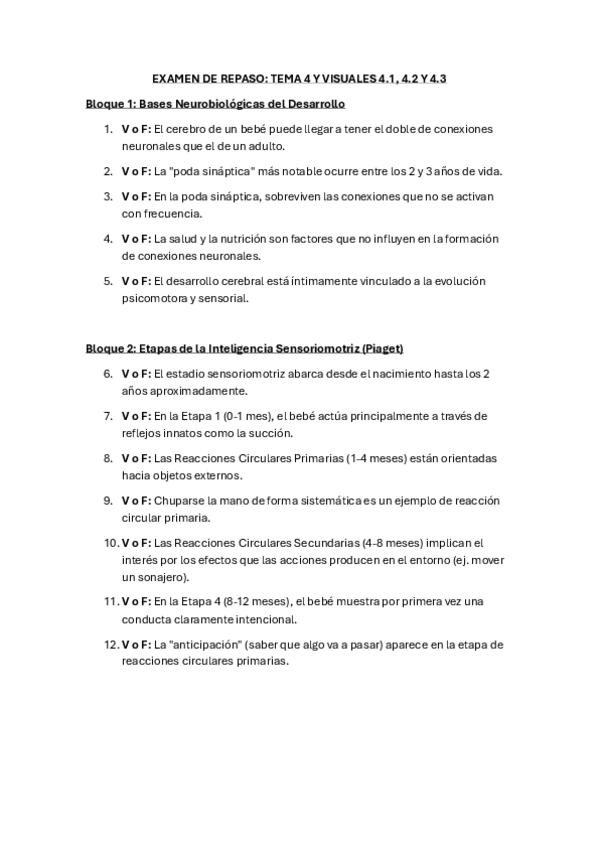 EXAMEN DE REPASO: TEMA 4 Y VISUALES 4.1, 4.2 Y 4.3

Bloque 1: Bases Neurobiológicas del Desarrollo

1. V o F: El cerebro de un bebé puede llegar a tener el doble de conexiones neuronales que el de un adulto.

2. V o F: La "poda sináptica" más notable ocurre entre los 2 y 3 años de vida.

3. V o F: En la poda sináptica, sobreviven las conexiones que no se activan con frecuencia.

4. V o F: La salud y la nutrición son factores que no influyen en la formación de conexiones neuronales.

5. V o F: El desarrollo cerebral está íntimamente vinculado a la evolución psicomotora y sensorial.

Bloque 2: Etapas de la Inteligencia Sensoriomotriz (Piaget)

6. V o F: El estadio sensoriomotriz abarca desde el nacimiento hasta los 2 años aproximadamente.

7. V o F: En la Etapa 1 (0-1 mes), el bebé actúa principalmente a través de reflejos innatos como la succión.

8. V o F: Las Reacciones Circulares Primarias (1-4 meses) están orientadas hacia objetos externos.

9. V o F: Chuparse la mano de forma sistemática es un ejemplo de reacción circular primaria.

10. V o F: Las Reacciones Circulares Secundarias (4-8 meses) implican el interés por los efectos que las acciones producen en el entorno (ej. mover un sonajero).

11. V o F: En la Etapa 4 (8-12 meses), el bebé muestra por primera vez una conducta claramente intencional.

12. V o F: La "anticipación" (saber que algo va a pasar) aparece en la etapa de reacciones circulares primarias.